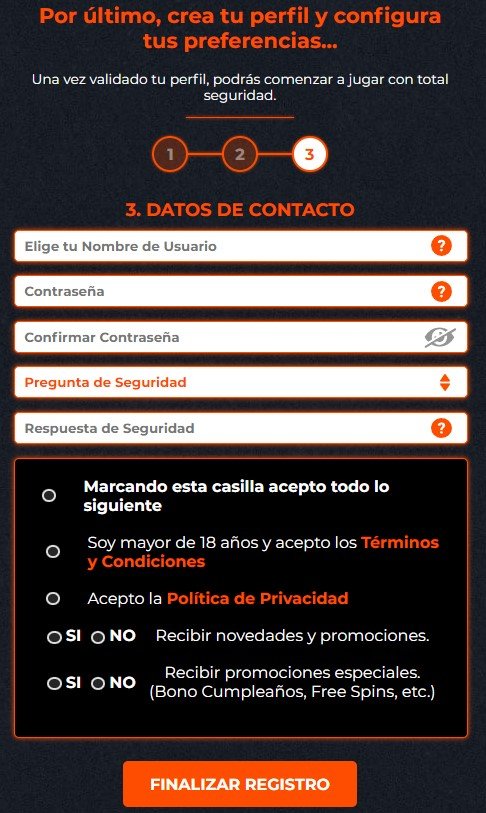 Por último, crea tu perfil y configura tus preferencias...

Una vez validado tu perfil, podrás comenzar a jugar con total seguridad.

1 2 3

3. DATOS DE CONTACTO

Elige tu Nombre de Usuario ?

Contraseña ?

Confirmar Contraseña

Pregunta de Seguridad

Respuesta de Seguridad ?

Marcando esta casilla acepto todo lo siguiente

Soy mayor de 18 años y acepto los Términos y Condiciones

Acepto la Política de Privacidad

SI NO Recibir novedades y promociones.

SI NO Recibir promociones especiales. (Bono Cumpleaños, Free Spins, etc.)

FINALIZAR REGISTRO